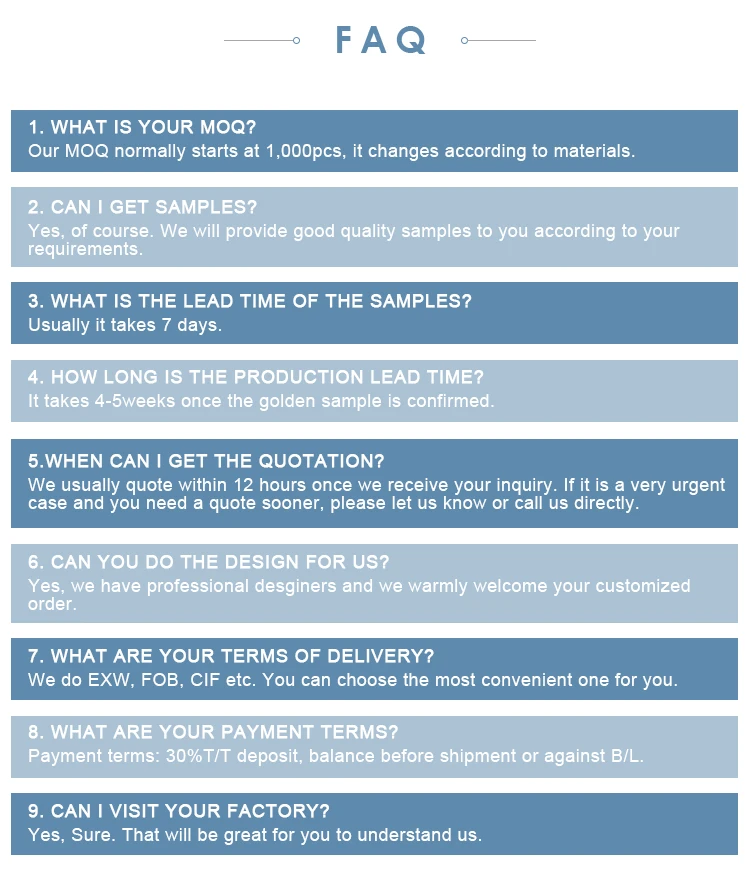 FAQ

1. WHAT IS YOUR MOQ?
Our MOQ normally starts at 1,000pcs, it changes according to materials.

2. CAN I GET SAMPLES?
Yes, of course. We will provide good quality samples to you according to your requirements.

3. WHAT IS THE LEAD TIME OF THE SAMPLES?
Usually it takes 7 days.

4. HOW LONG IS THE PRODUCTION LEAD TIME?
It takes 4-5weeks once the golden sample is confirmed.

5.WHEN CAN I GET THE QUOTATION?
We usually quote within 12 hours once we receive your inquiry. If it is a very urgent case and you need a quote sooner, please let us know or call us directly.

6. CAN YOU DO THE DESIGN FOR US?
Yes, we have professional desginers and we warmly welcome your customized order.

7. WHAT ARE YOUR TERMS OF DELIVERY?
We do EXW, FOB, CIF etc. You can choose the most convenient one for you.

8. WHAT ARE YOUR PAYMENT TERMS?
Payment terms: 30%T/T deposit, balance before shipment or against B/L.

9. CAN I VISIT YOUR FACTORY?
Yes, Sure. That will be great for you to understand us.